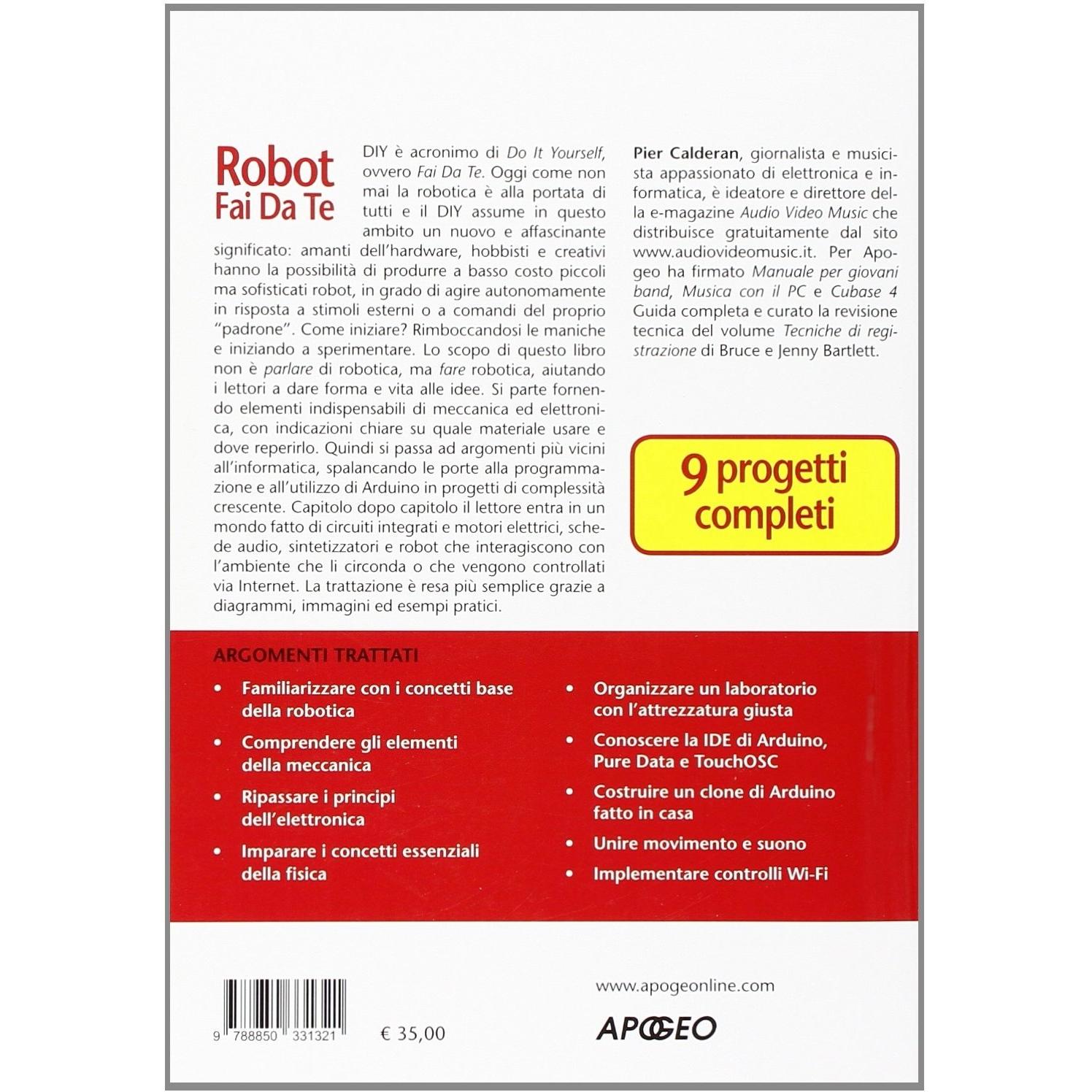 Robot
Fai Da Te

DIY è acronimo di Do It Yourself, ovvero Fai Da Te. Oggi come non mai la robotica è alla portata di tutti e il DIY assume in questo ambito un nuovo e affascinante significato: amanti dell'hardware, hobbisti e creativi hanno la possibilità di produrre a basso costo piccoli ma sofisticati robot, in grado di agire autonomamente in risposta a stimoli esterni o a comandi del proprio "padrone". Come iniziare? Rimboccandosi le maniche e iniziando a sperimentare. Lo scopo di questo libro non è parlare di robotica, ma fare robotica, aiutando i lettori a dare forma e vita alle idee. Si parte fornendo elementi indispensabili di meccanica ed elettronica, con indicazioni chiare su quale materiale usare e dove reperirlo. Quindi si passa ad argomenti più vicini all'informatica, spalancando le porte alla programmazione e all'utilizzo di Arduino in progetti di complessità crescente. Capitolo dopo capitolo il lettore entra in un mondo fatto di circuiti integrati e motori elettrici, schede audio, sintetizzatori e robot che interagiscono con l'ambiente che li circonda o che vengono controllati via Internet. La trattazione è resa più semplice grazie a diagrammi, immagini ed esempi pratici.

Pier Calderan, giornalista e musicista appassionato di elettronica e informatica, è ideatore e direttore della e-magazine Audio Video Music che distribuisce gratuitamente dal sito www.audiovideomusic.it. Per Apogeo ha firmato Manuale per giovani band, Musica con il PC e Cubase 4 Guida completa e curato la revisione tecnica del volume Tecniche di registrazione di Bruce e Jenny Bartlett.

9 progetti completi

ARGOMENTI TRATTATI

• Familiarizzare con i concetti base della robotica
• Comprendere gli elementi della meccanica
• Ripassare i principi dell'elettronica
• Imparare i concetti essenziali della fisica

• Organizzare un laboratorio con l'attrezzatura giusta
• Conoscere la IDE di Arduino, Pure Data e TouchOSC
• Costruire un clone di Arduino fatto in casa
• Unire movimento e suono
• Implementare controlli Wi-Fi

9 788850 331321

€ 35,00

www.apogeonline.com

APOGEO